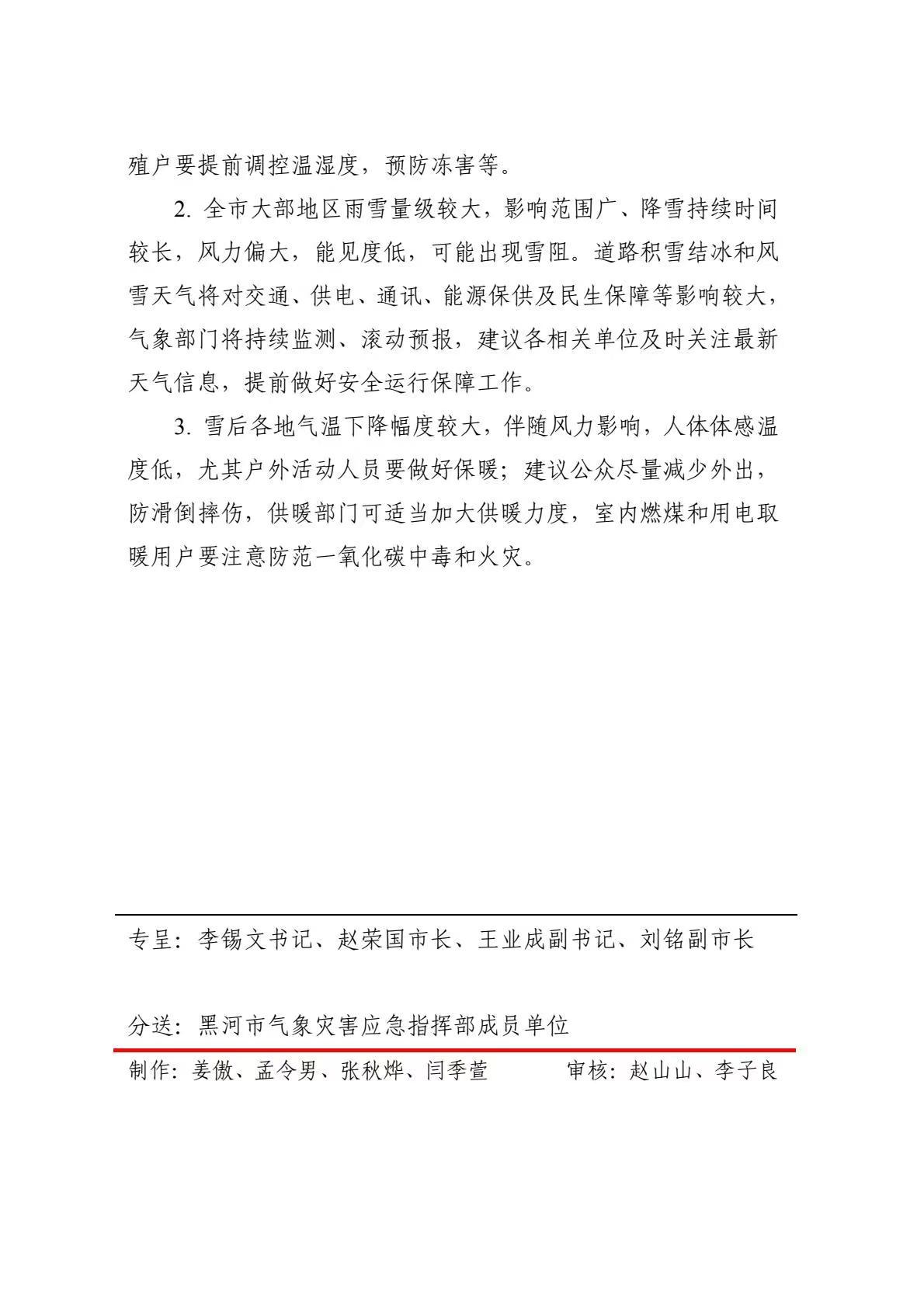 殖户要提前调控温湿度，预防冻害等。

2. 全市大部地区雨雪量级较大，影响范围广、降雪持续时间较长，风力偏大，能见度低，可能出现雪阻。道路积雪结冰和风雪天气将对交通、供电、通讯、能源保供及民生保障等影响较大，气象部门将持续监测、滚动预报，建议各相关单位及时关注最新天气信息，提前做好安全运行保障工作。

3. 雪后各地气温下降幅度较大，伴随风力影响，人体体感温度低，尤其户外活动人员要做好保暖；建议公众尽量减少外出，防滑倒摔伤，供暖部门可适当加大供暖力度，室内燃煤和用电取暖用户要注意防范一氧化碳中毒和火灾。

专呈：李锡文书记、赵荣国市长、王业成副书记、刘铭副市长

分送：黑河市气象灾害应急指挥部成员单位

制作：姜傲、孟令男、张秋烨、闫季萱　　　审核：赵山山、李子良